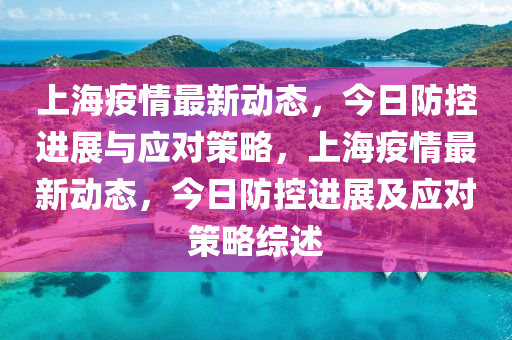 上海疫情最新动态，今日防控进展与应对策略，上海疫情最新动态，今日防控进展及应对策略综述